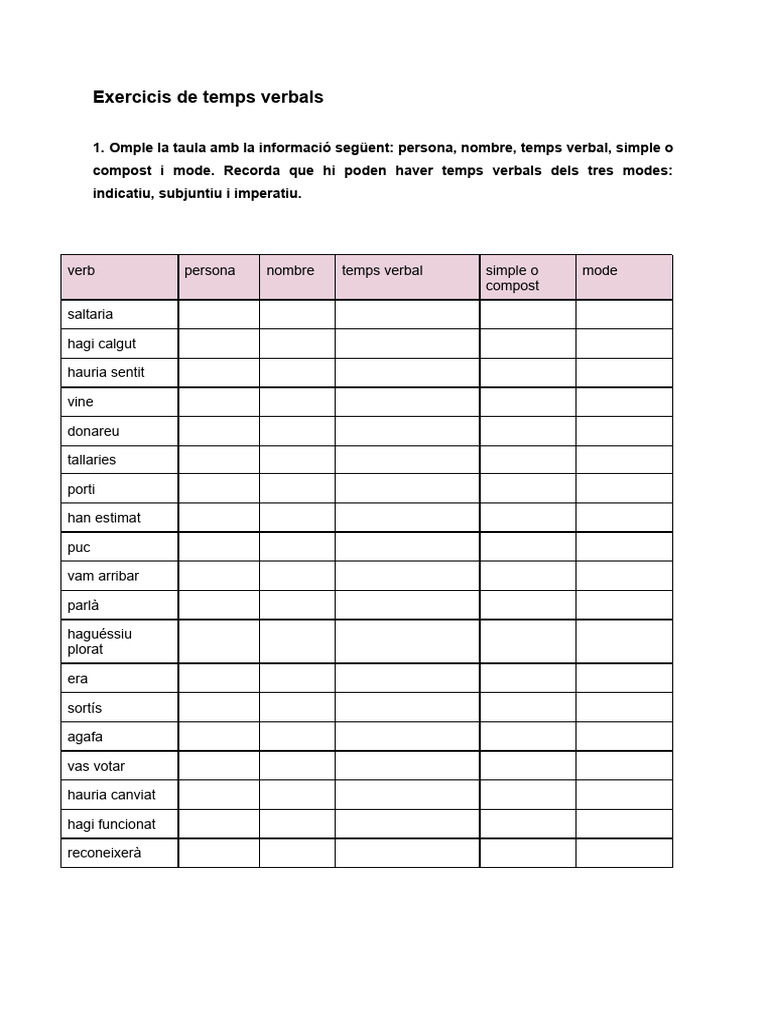 Exercicis de temps verbals

1. Omple la taula amb la informació següent: persona, nombre, temps verbal, simple o compost i mode. Recorda que hi poden haver temps verbals dels tres modes: indicatiu, subjuntiu i imperatiu.

| verb | persona | nombre | temps verbal | simple o compost | mode |
|---|---|---|---|---|---|
| saltaria | | | | | |
| hagi calgut | | | | | |
| hauria sentit | | | | | |
| vine | | | | | |
| donareu | | | | | |
| tallaries | | | | | |
| porti | | | | | |
| han estimat | | | | | |
| puc | | | | | |
| vam arribar | | | | | |
| parlà | | | | | |
| haguéssiu plorat | | | | | |
| era | | | | | |
| sortís | | | | | |
| agafa | | | | | |
| vas votar | | | | | |
| hauria canviat | | | | | |
| hagi funcionat | | | | | |
| reconeixerà | | | | | |